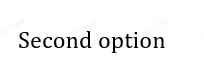 Second option